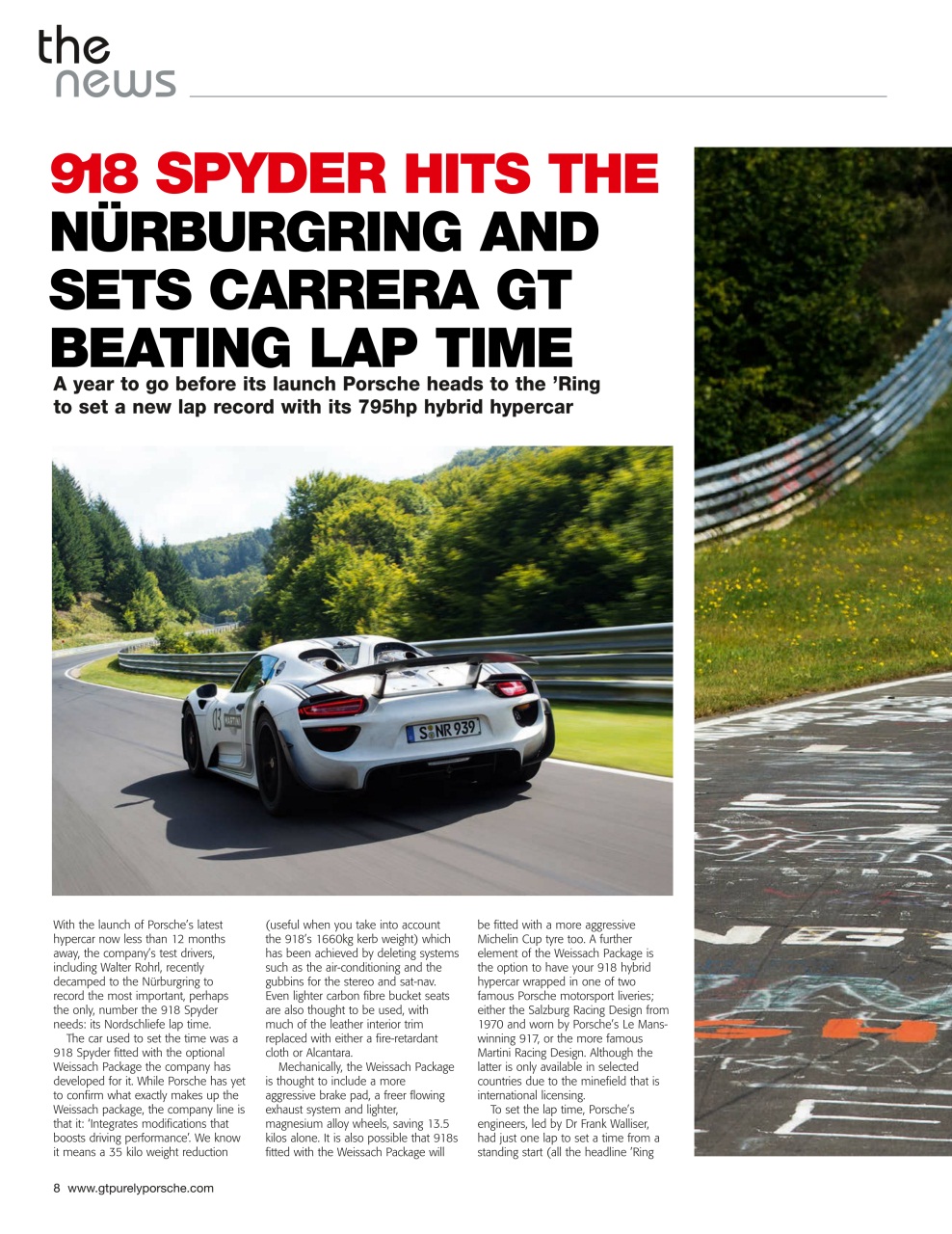 the
news

918 SPYDER HITS THE NÜRBURGRING AND SETS CARRERA GT BEATING LAP TIME

A year to go before its launch Porsche heads to the 'Ring to set a new lap record with its 795hp hybrid hypercar

03

S NR 939

With the launch of Porsche's latest hypercar now less than 12 months away, the company's test drivers, including Walter Rohrl, recently decamped to the Nürburgring to record the most important, perhaps the only, number the 918 Spyder needs: its Nordschliefe lap time.

The car used to set the time was a 918 Spyder fitted with the optional Weissach Package the company has developed for it. While Porsche has yet to confirm what exactly makes up the Weissach package, the company line is that it: 'Integrates modifications that boosts driving performance'. We know it means a 35 kilo weight reduction (useful when you take into account the 918's 1660kg kerb weight) which has been achieved by deleting systems such as the air-conditioning and the gubbins for the stereo and sat-nav. Even lighter carbon fibre bucket seats are also thought to be used, with much of the leather interior trim replaced with either a fire-retardant cloth or Alcantara.

Mechanically, the Weissach Package is thought to include a more aggressive brake pad, a freer flowing exhaust system and lighter, magnesium alloy wheels, saving 13.5 kilos alone. It is also possible that 918s fitted with the Weissach Package will be fitted with a more aggressive Michelin Cup tyre too. A further element of the Weissach Package is the option to have your 918 hybrid hypercar wrapped in one of two famous Porsche motorsport liveries; either the Salzburg Racing Design from 1970 and worn by Porsche's Le Mans-winning 917, or the more famous Martini Racing Design. Although the latter is only available in selected countries due to the minefield that is international licensing.

To set the lap time, Porsche's engineers, led by Dr Frank Walliser, had just one lap to set a time from a standing start (all the headline 'Ring

8 www.gtpurelyporsche.com